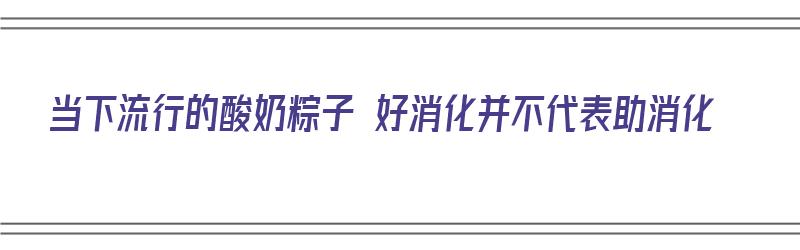 当下流行的酸奶粽子 好消化并不代表助消化